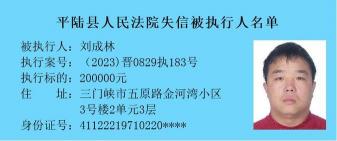 平陆县人民法院失信被执行人名单

被执行人：刘成林
执行案号：（2023）晋0829执183号
执行标的：200000元
住　　址：三门峡市五原路金河湾小区3号楼2单元3层
身份证号：41122219710220****